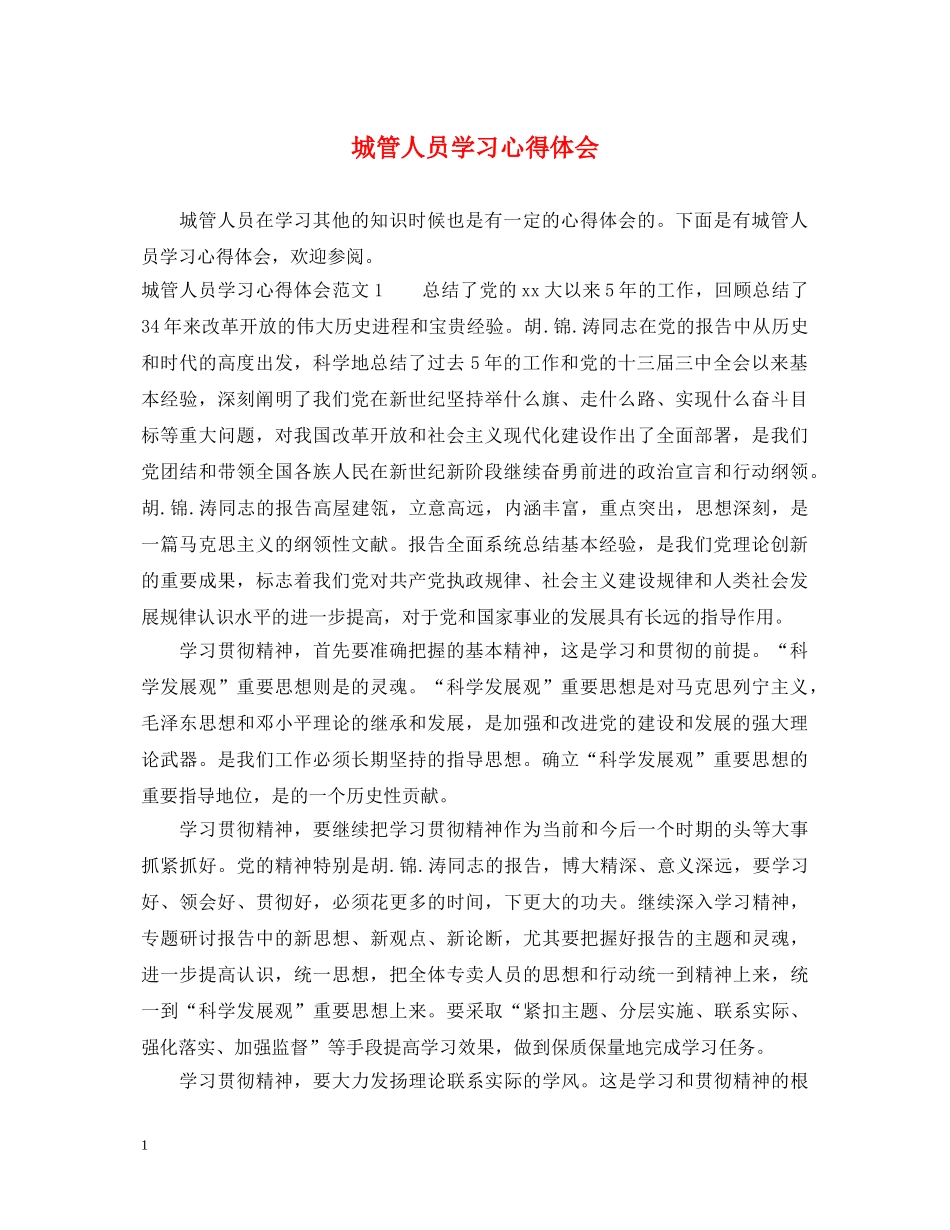 城管人员学习心得体会

城管人员在学习其他的知识时候也是有一定的心得体会的。下面是有城管人员学习心得体会，欢迎参阅。

城管人员学习心得体会范文 1　　总结了党的 xx 大以来 5 年的工作，回顾总结了 34 年来改革开放的伟大历史进程和宝贵经验。胡.锦.涛同志在党的报告中从历史和时代的高度出发，科学地总结了过去 5 年的工作和党的十三届三中全会以来基本经验，深刻阐明了我们党在新世纪坚持举什么旗、走什么路、实现什么奋斗目标等重大问题，对我国改革开放和社会主义现代化建设作出了全面部署，是我们党团结和带领全国各族人民在新世纪新阶段继续奋勇前进的政治宣言和行动纲领。胡.锦.涛同志的报告高屋建瓴，立意高远，内涵丰富，重点突出，思想深刻，是一篇马克思主义的纲领性文献。报告全面系统总结基本经验，是我们党理论创新的重要成果，标志着我们党对共产党执政规律、社会主义建设规律和人类社会发展规律认识水平的进一步提高，对于党和国家事业的发展具有长远的指导作用。

学习贯彻精神，首先要准确把握的基本精神，这是学习和贯彻的前提。“科学发展观”重要思想则是的灵魂。“科学发展观”重要思想是对马克思列宁主义，毛泽东思想和邓小平理论的继承和发展，是加强和改进党的建设和发展的强大理论武器。是我们工作必须长期坚持的指导思想。确立“科学发展观”重要思想的重要指导地位，是的一个历史性贡献。

学习贯彻精神，要继续把学习贯彻精神作为当前和今后一个时期的头等大事抓紧抓好。党的精神特别是胡.锦.涛同志的报告，博大精深、意义深远，要学习好、领会好、贯彻好，必须花更多的时间，下更大的功夫。继续深入学习精神，专题研讨报告中的新思想、新观点、新论断，尤其要把握好报告的主题和灵魂，进一步提高认识，统一思想，把全体专卖人员的思想和行动统一到精神上来，统一到“科学发展观”重要思想上来。要采取“紧扣主题、分层实施、联系实际、强化落实、加强监督”等手段提高学习效果，做到保质保量地完成学习任务。

学习贯彻精神，要大力发扬理论联系实际的学风。这是学习和贯彻精神的根

1